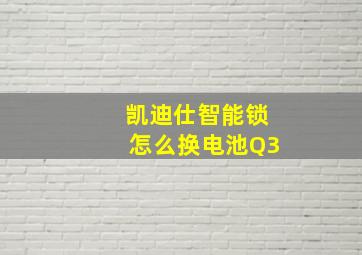 凯迪仕智能锁
怎么换电池Q3